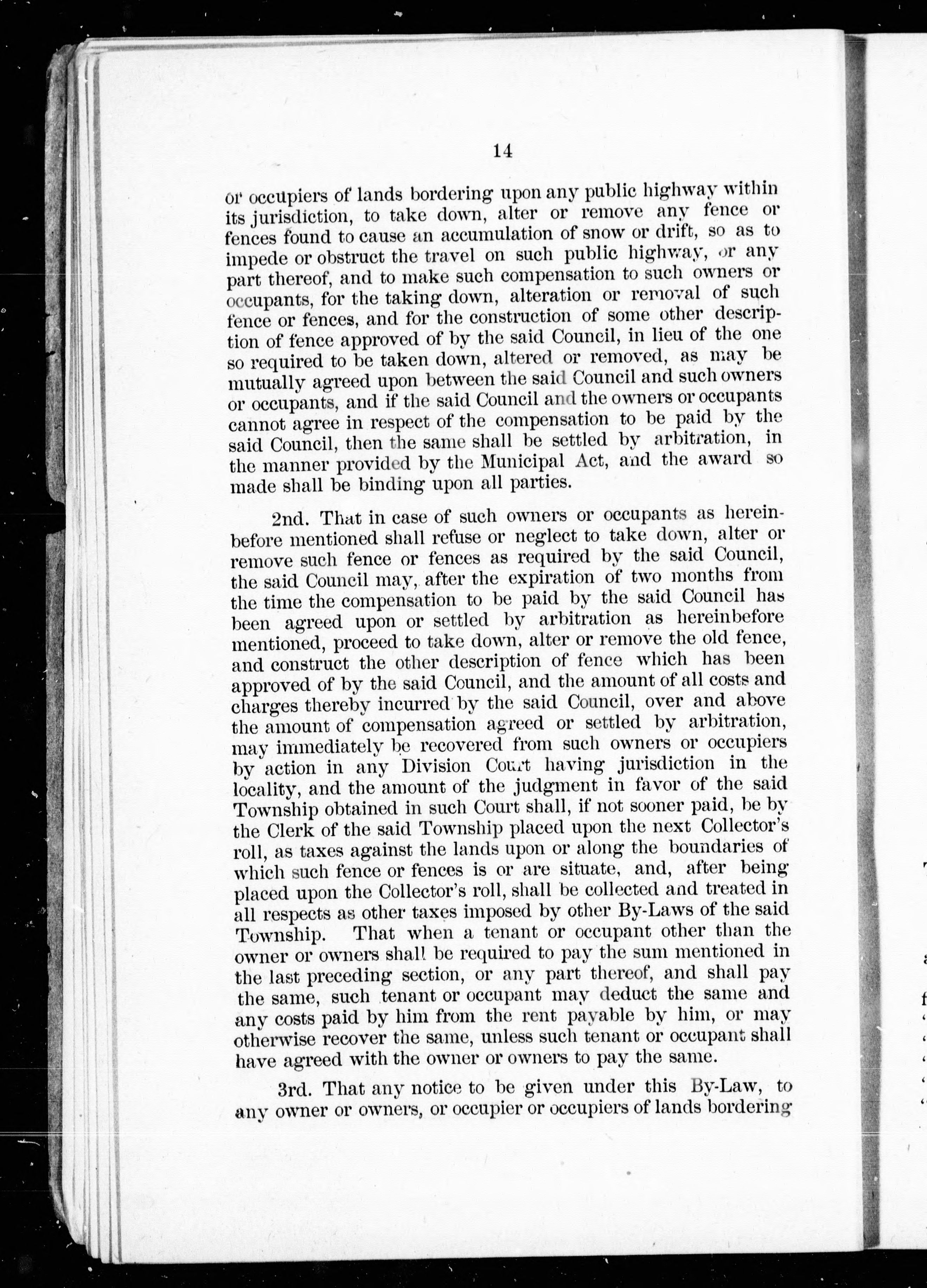 14

or occupiers of lands bordering upon any public highway within its jurisdiction, to take down, alter or remove any fence or fences found to cause an accumulation of snow or drift, so as to impede or obstruct the travel on such public highway, or any part thereof, and to make such compensation to such owners or occupants, for the taking down, alteration or removal of such fence or fences, and for the construction of some other description of fence approved of by the said Council, in lieu of the one so required to be taken down, altered or removed, as may be mutually agreed upon between the said Council and such owners or occupants, and if the said Council and the owners or occupants cannot agree in respect of the compensation to be paid by the said Council, then the same shall be settled by arbitration, in the manner provided by the Municipal Act, and the award so made shall be binding upon all parties.

2nd. That in case of such owners or occupants as hereinbefore mentioned shall refuse or neglect to take down, alter or remove such fence or fences as required by the said Council, the said Council may, after the expiration of two months from the time the compensation to be paid by the said Council has been agreed upon or settled by arbitration as hereinbefore mentioned, proceed to take down, alter or remove the old fence, and construct the other description of fence which has been approved of by the said Council, and the amount of all costs and charges thereby incurred by the said Council, over and above the amount of compensation agreed or settled by arbitration, may immediately be recovered from such owners or occupiers by action in any Division Court having jurisdiction in the locality, and the amount of the judgment in favor of the said Township obtained in such Court shall, if not sooner paid, be by the Clerk of the said Township placed upon the next Collector's roll, as taxes against the lands upon or along the boundaries of which such fence or fences is or are situate, and, after being placed upon the Collector's roll, shall be collected and treated in all respects as other taxes imposed by other By-Laws of the said Township. That when a tenant or occupant other than the owner or owners shall be required to pay the sum mentioned in the last preceding section, or any part thereof, and shall pay the same, such tenant or occupant may deduct the same and any costs paid by him from the rent payable by him, or may otherwise recover the same, unless such tenant or occupant shall have agreed with the owner or owners to pay the same.

3rd. That any notice to be given under this By-Law, to any owner or owners, or occupier or occupiers of lands bordering